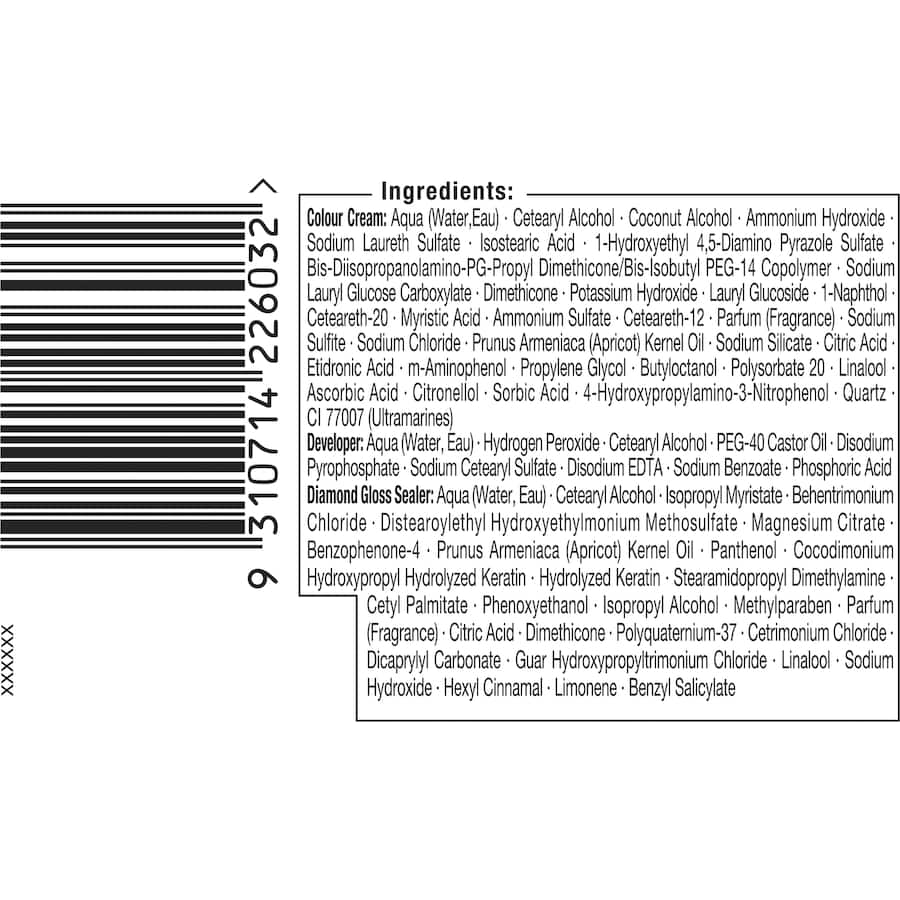 9 310714 226032 >

XXXXXX

Ingredients:

Colour Cream: Aqua (Water,Eau) · Cetearyl Alcohol · Coconut Alcohol · Ammonium Hydroxide · Sodium Laureth Sulfate · Isostearic Acid · 1-Hydroxyethyl 4,5-Diamino Pyrazole Sulfate · Bis-Diisopropanolamino-PG-Propyl Dimethicone/Bis-Isobutyl PEG-14 Copolymer · Sodium Lauryl Glucose Carboxylate · Dimethicone · Potassium Hydroxide · Lauryl Glucoside · 1-Naphthol · Ceteareth-20 · Myristic Acid · Ammonium Sulfate · Ceteareth-12 · Parfum (Fragrance) · Sodium Sulfite · Sodium Chloride · Prunus Armeniaca (Apricot) Kernel Oil · Sodium Silicate · Citric Acid · Etidronic Acid · m-Aminophenol · Propylene Glycol · Butyloctanol · Polysorbate 20 · Linalool · Ascorbic Acid · Citronellol · Sorbic Acid · 4-Hydroxypropylamino-3-Nitrophenol · Quartz · CI 77007 (Ultramarines)

Developer: Aqua (Water, Eau) · Hydrogen Peroxide · Cetearyl Alcohol · PEG-40 Castor Oil · Disodium Pyrophosphate · Sodium Cetearyl Sulfate · Disodium EDTA · Sodium Benzoate · Phosphoric Acid

Diamond Gloss Sealer: Aqua (Water, Eau) · Cetearyl Alcohol · Isopropyl Myristate · Behentrimonium Chloride · Distearoylethyl Hydroxyethylmonium Methosulfate · Magnesium Citrate · Benzophenone-4 · Prunus Armeniaca (Apricot) Kernel Oil · Panthenol · Cocodimonium Hydroxypropyl Hydrolyzed Keratin · Hydrolyzed Keratin · Stearamidopropyl Dimethylamine · Cetyl Palmitate · Phenoxyethanol · Isopropyl Alcohol · Methylparaben · Parfum (Fragrance) · Citric Acid · Dimethicone · Polyquaternium-37 · Cetrimonium Chloride · Dicaprylyl Carbonate · Guar Hydroxypropyltrimonium Chloride · Linalool · Sodium Hydroxide · Hexyl Cinnamal · Limonene · Benzyl Salicylate